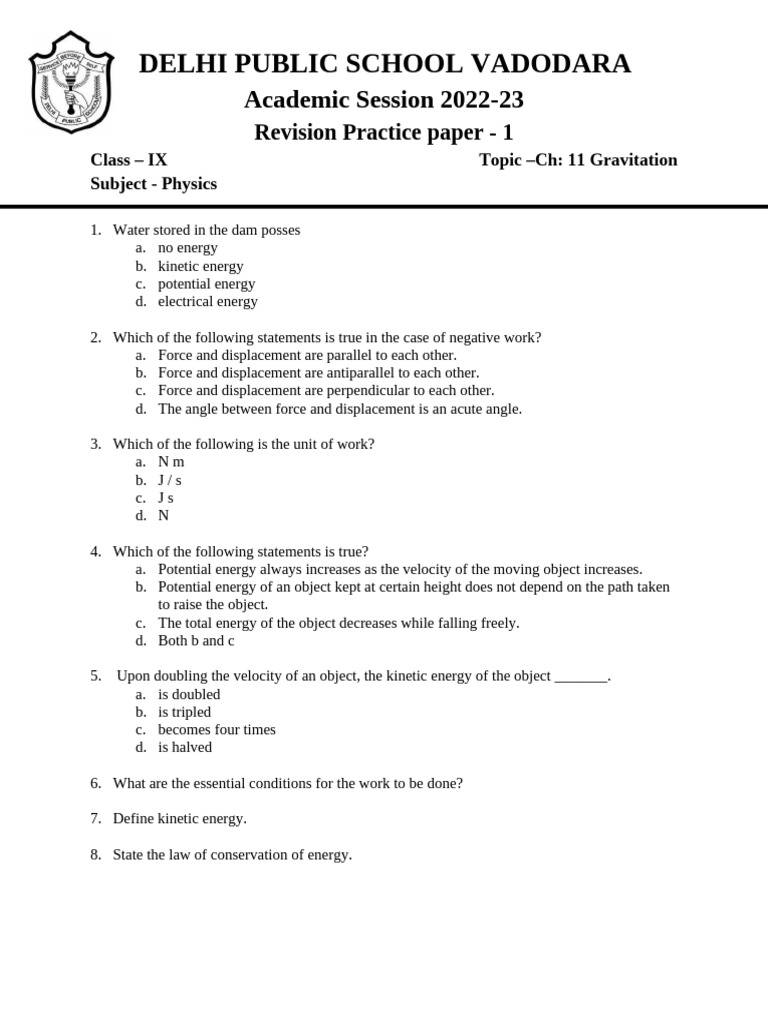 SERVICE BEFORE SELF
DELHI PUBLIC SCHOOL

DELHI PUBLIC SCHOOL VADODARA
Academic Session 2022-23
Revision Practice paper - 1

Class – IX
Topic –Ch: 11 Gravitation
Subject - Physics

1. Water stored in the dam posses
a. no energy
b. kinetic energy
c. potential energy
d. electrical energy

2. Which of the following statements is true in the case of negative work?
a. Force and displacement are parallel to each other.
b. Force and displacement are antiparallel to each other.
c. Force and displacement are perpendicular to each other.
d. The angle between force and displacement is an acute angle.

3. Which of the following is the unit of work?
a. N m
b. J / s
c. J s
d. N

4. Which of the following statements is true?
a. Potential energy always increases as the velocity of the moving object increases.
b. Potential energy of an object kept at certain height does not depend on the path taken to raise the object.
c. The total energy of the object decreases while falling freely.
d. Both b and c

5. Upon doubling the velocity of an object, the kinetic energy of the object _______.
a. is doubled
b. is tripled
c. becomes four times
d. is halved

6. What are the essential conditions for the work to be done?

7. Define kinetic energy.

8. State the law of conservation of energy.